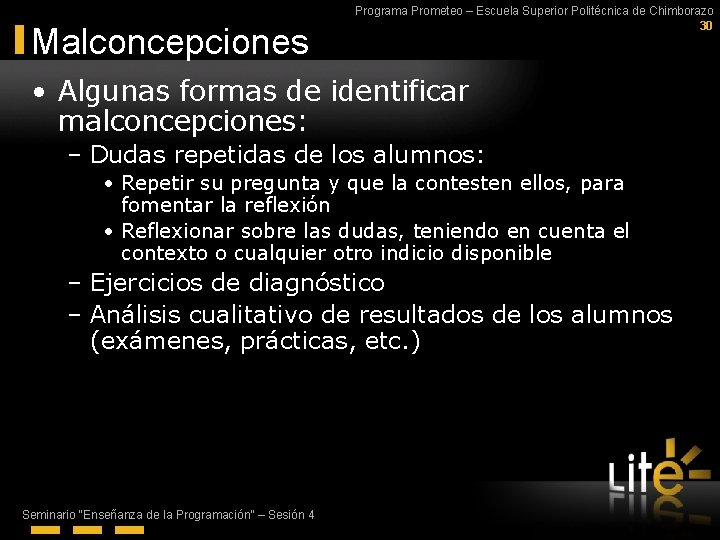 Programa Prometeo – Escuela Superior Politécnica de Chimborazo
30

Malconcepciones

• Algunas formas de identificar malconcepciones:
– Dudas repetidas de los alumnos:
• Repetir su pregunta y que la contesten ellos, para fomentar la reflexión
• Reflexionar sobre las dudas, teniendo en cuenta el contexto o cualquier otro indicio disponible
– Ejercicios de diagnóstico
– Análisis cualitativo de resultados de los alumnos (exámenes, prácticas, etc.)

Lite

Seminario "Enseñanza de la Programación" – Sesión 4